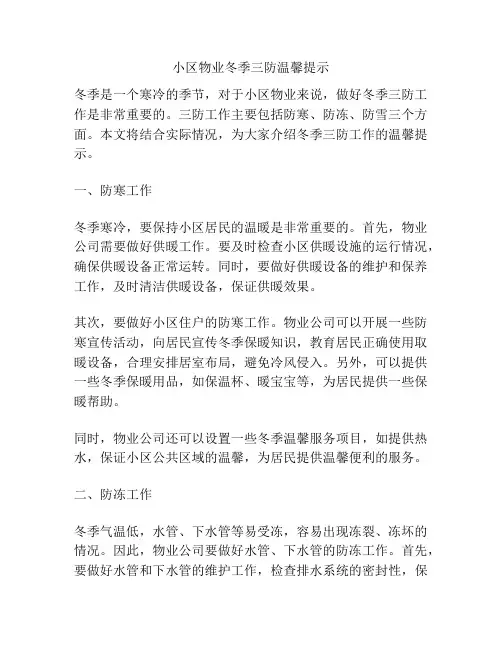 小区物业冬季三防温馨提示

冬季是一个寒冷的季节，对于小区物业来说，做好冬季三防工作是非常重要的。三防工作主要包括防寒、防冻、防雪三个方面。本文将结合实际情况，为大家介绍冬季三防工作的温馨提示。

一、防寒工作

冬季寒冷，要保持小区居民的温暖是非常重要的。首先，物业公司需要做好供暖工作。要及时检查小区供暖设施的运行情况，确保供暖设备正常运转。同时，要做好供暖设备的维护和保养工作，及时清洁供暖设备，保证供暖效果。

其次，要做好小区住户的防寒工作。物业公司可以开展一些防寒宣传活动，向居民宣传冬季保暖知识，教育居民正确使用取暖设备，合理安排居室布局，避免冷风侵入。另外，可以提供一些冬季保暖用品，如保温杯、暖宝宝等，为居民提供一些保暖帮助。

同时，物业公司还可以设置一些冬季温馨服务项目，如提供热水，保证小区公共区域的温馨，为居民提供温馨便利的服务。

二、防冻工作

冬季气温低，水管、下水管等易受冻，容易出现冻裂、冻坏的情况。因此，物业公司要做好水管、下水管的防冻工作。首先，要做好水管和下水管的维护工作，检查排水系统的密封性，保